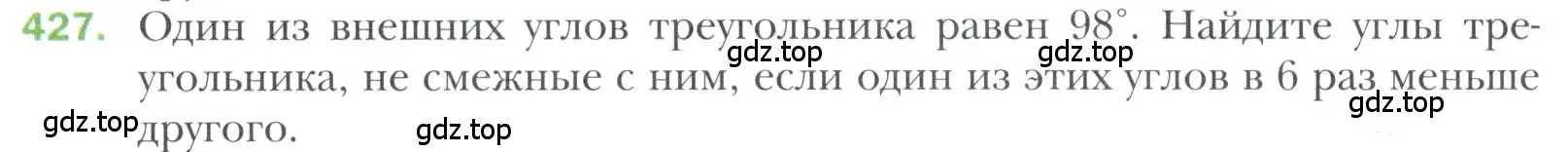 427. Один из внешних углов треугольника равен $98^\circ$. Найдите углы треугольника, не смежные с ним, если один из этих углов в 6 раз меньше другого.

gdz.top gdz.top gdz.top gdz.top gdz.top